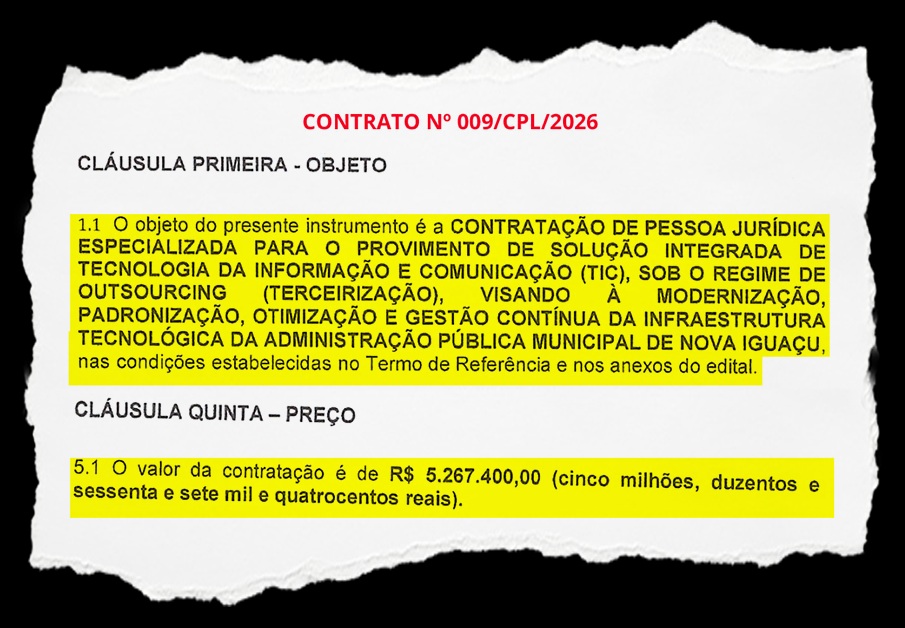 CONTRATO Nº 009/CPL/2026

CLÁUSULA PRIMEIRA - OBJETO

1.1 O objeto do presente instrumento é a CONTRATAÇÃO DE PESSOA JURÍDICA ESPECIALIZADA PARA O PROVIMENTO DE SOLUÇÃO INTEGRADA DE TECNOLOGIA DA INFORMAÇÃO E COMUNICAÇÃO (TIC), SOB O REGIME DE OUTSOURCING (TERCEIRIZAÇÃO), VISANDO À MODERNIZAÇÃO, PADRONIZAÇÃO, OTIMIZAÇÃO E GESTÃO CONTÍNUA DA INFRAESTRUTURA TECNOLÓGICA DA ADMINISTRAÇÃO PÚBLICA MUNICIPAL DE NOVA IGUAÇU, nas condições estabelecidas no Termo de Referência e nos anexos do edital.

CLÁUSULA QUINTA – PREÇO

5.1 O valor da contratação é de R$ 5.267.400,00 (cinco milhões, duzentos e sessenta e sete mil e quatrocentos reais).